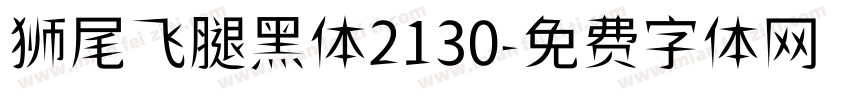 狮尾飞腿黑体2130-免费字体网